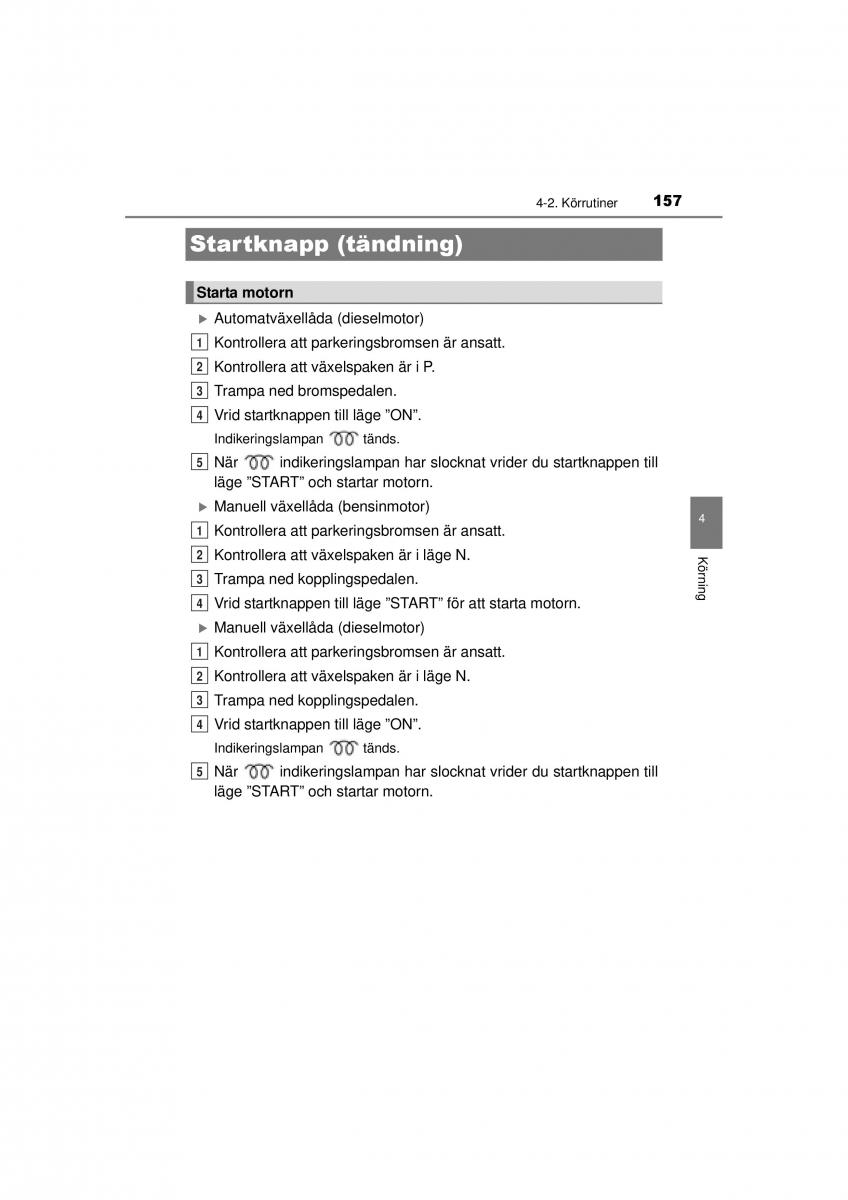 4-2. Körrutiner 157

Startknapp (tändning)

Starta motorn

▶ Automatväxellåda (dieselmotor)

1 Kontrollera att parkeringsbromsen är ansatt.

2 Kontrollera att växelspaken är i P.

3 Trampa ned bromspedalen.

4 Vrid startknappen till läge ”ON”.

Indikeringslampan tänds.

5 När indikeringslampan har slocknat vrider du startknappen till läge ”START” och startar motorn.

▶ Manuell växellåda (bensinmotor)

1 Kontrollera att parkeringsbromsen är ansatt.

2 Kontrollera att växelspaken är i läge N.

3 Trampa ned kopplingspedalen.

4 Vrid startknappen till läge ”START” för att starta motorn.

▶ Manuell växellåda (dieselmotor)

1 Kontrollera att parkeringsbromsen är ansatt.

2 Kontrollera att växelspaken är i läge N.

3 Trampa ned kopplingspedalen.

4 Vrid startknappen till läge ”ON”.

Indikeringslampan tänds.

5 När indikeringslampan har slocknat vrider du startknappen till läge ”START” och startar motorn.

4

Körning